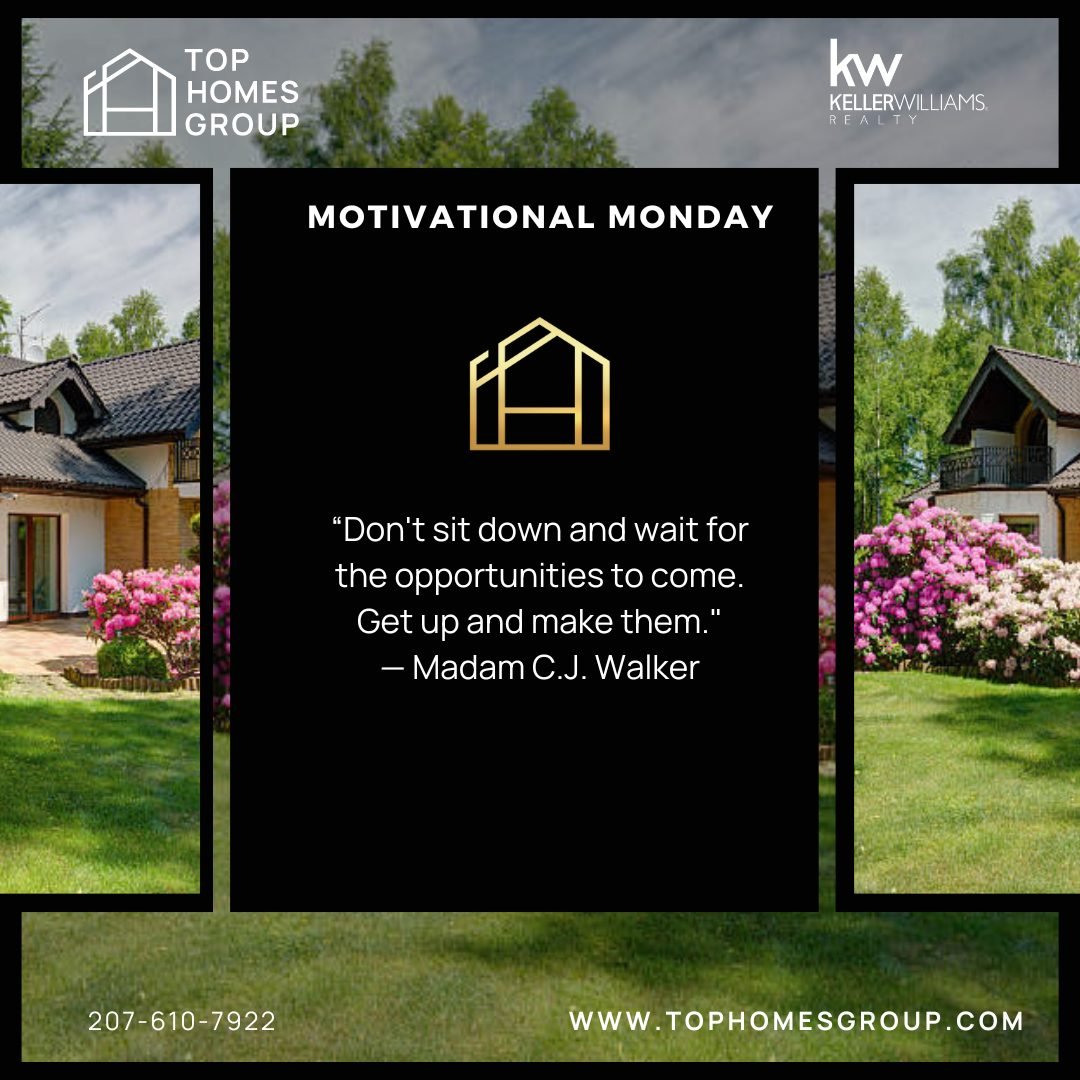 TOP HOMES GROUP

kw KELLERWILLIAMS. REALTY

MOTIVATIONAL MONDAY

“Don't sit down and wait for the opportunities to come. Get up and make them."
— Madam C.J. Walker

207-610-7922

WWW.TOPHOMESGROUP.COM